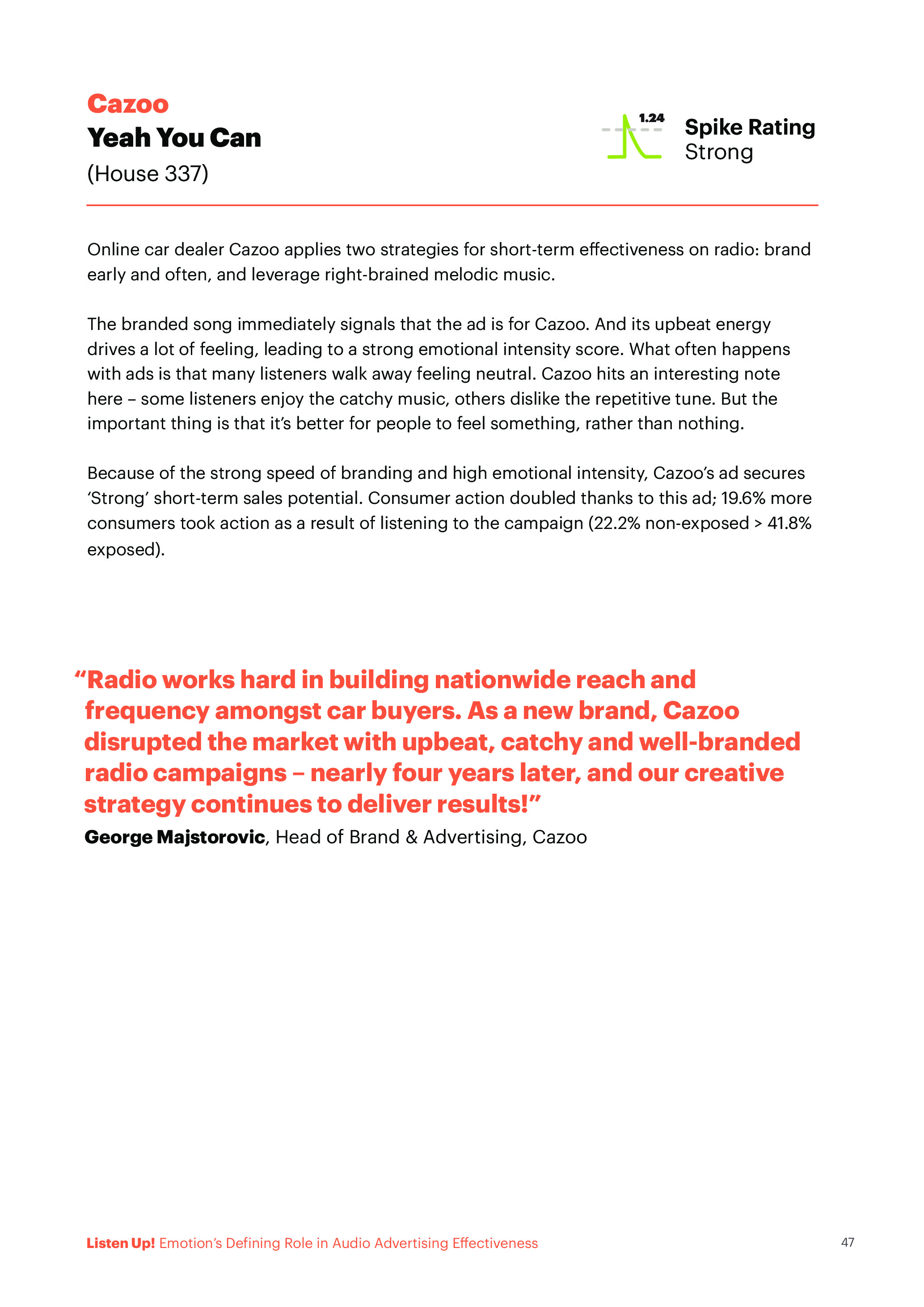 Cazoo
Yeah You Can
(House 337)

1.24
Spike Rating
Strong

Online car dealer Cazoo applies two strategies for short-term effectiveness on radio: brand early and often, and leverage right-brained melodic music.

The branded song immediately signals that the ad is for Cazoo. And its upbeat energy drives a lot of feeling, leading to a strong emotional intensity score. What often happens with ads is that many listeners walk away feeling neutral. Cazoo hits an interesting note here – some listeners enjoy the catchy music, others dislike the repetitive tune. But the important thing is that it's better for people to feel something, rather than nothing.

Because of the strong speed of branding and high emotional intensity, Cazoo's ad secures 'Strong' short-term sales potential. Consumer action doubled thanks to this ad; 19.6% more consumers took action as a result of listening to the campaign (22.2% non-exposed > 41.8% exposed).

"Radio works hard in building nationwide reach and frequency amongst car buyers. As a new brand, Cazoo disrupted the market with upbeat, catchy and well-branded radio campaigns – nearly four years later, and our creative strategy continues to deliver results!"
George Majstorovic, Head of Brand & Advertising, Cazoo

Listen Up! Emotion's Defining Role in Audio Advertising Effectiveness
47